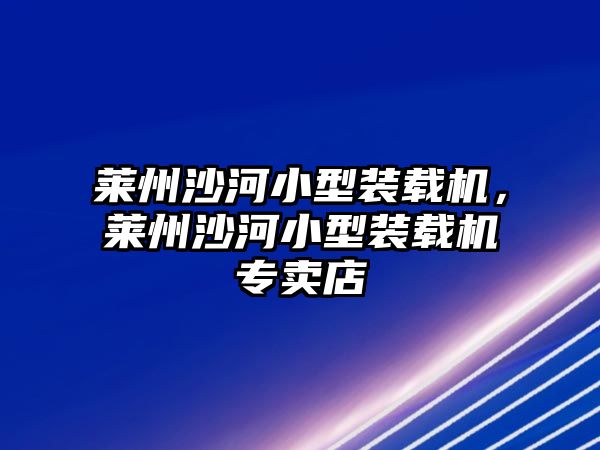 莱州沙河小型装载机，莱州沙河小型装载机专卖店